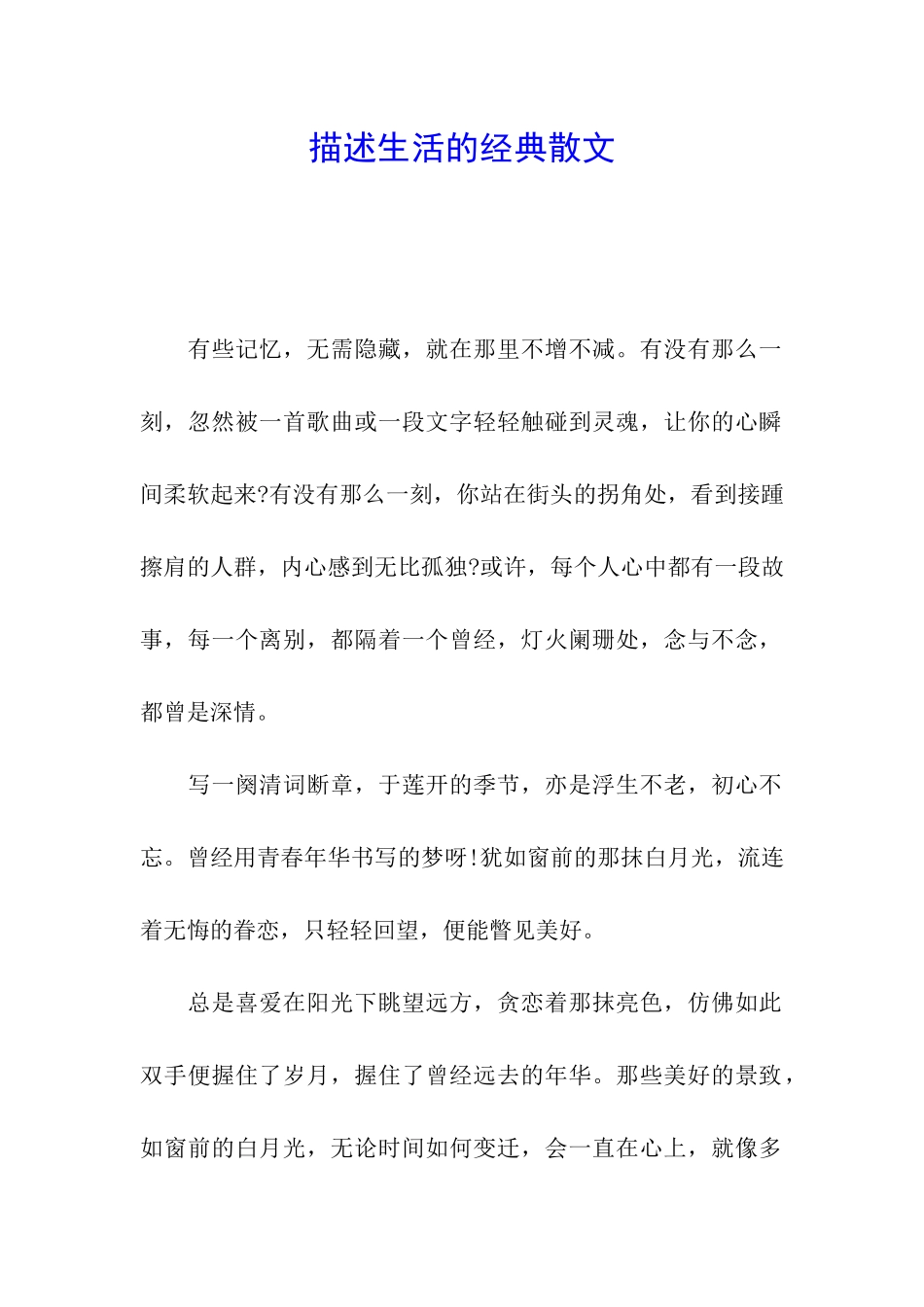 描述生活的经典散文

有些记忆，无需隐藏，就在那里不增不减。有没有那么一刻，忽然被一首歌曲或一段文字轻轻触碰到灵魂，让你的心瞬间柔软起来?有没有那么一刻，你站在街头的拐角处，看到接踵擦肩的人群，内心感到无比孤独?或许，每个人心中都有一段故事，每一个离别，都隔着一个曾经，灯火阑珊处，念与不念，都曾是深情。

写一阕清词断章，于莲开的季节，亦是浮生不老，初心不忘。曾经用青春年华书写的梦呀!犹如窗前的那抹白月光，流连着无悔的眷恋，只轻轻回望，便能瞥见美好。

总是喜爱在阳光下眺望远方，贪恋着那抹亮色，仿佛如此双手便握住了岁月，握住了曾经远去的年华。那些美好的景致，如窗前的白月光，无论时间如何变迁，会一直在心上，就像多